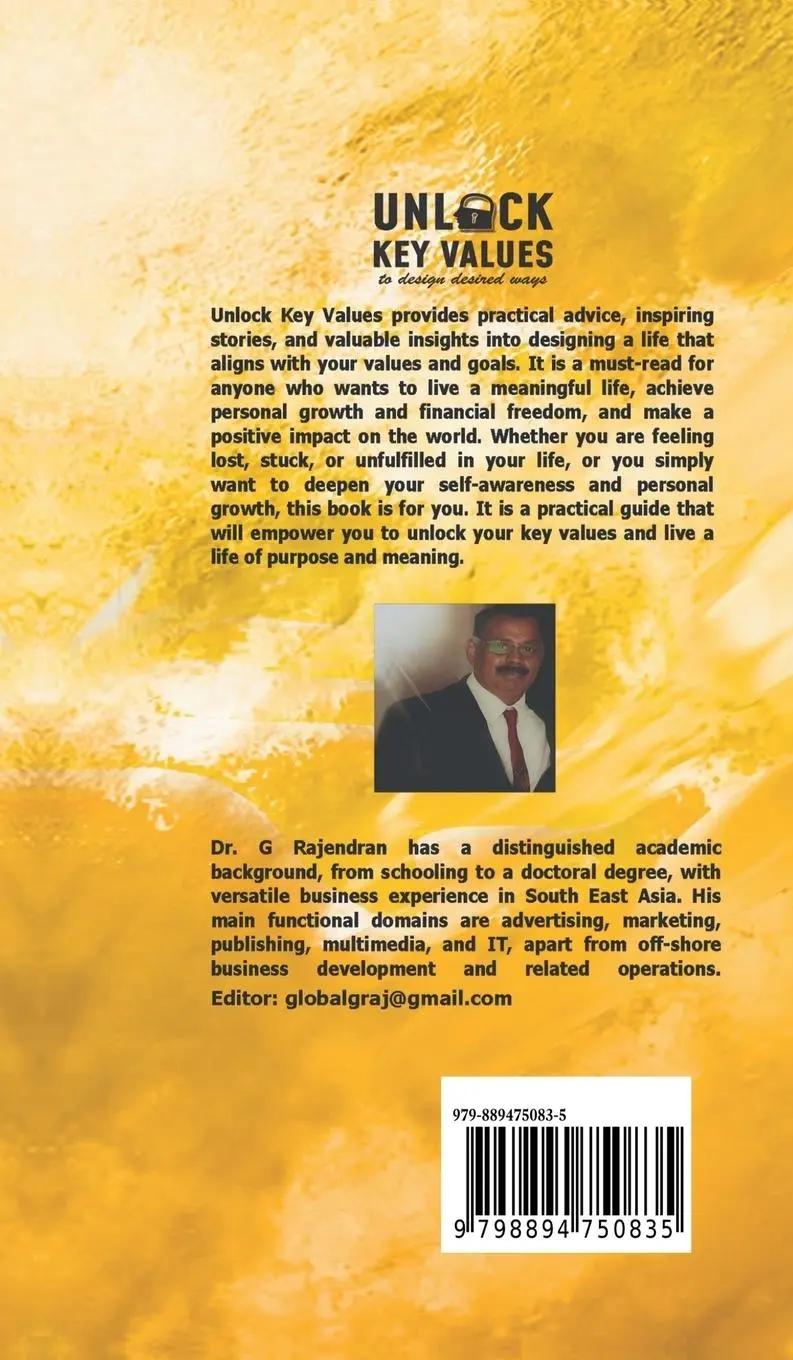 UNLOCK
KEY VALUES
to design desired ways

Unlock Key Values provides practical advice, inspiring stories, and valuable insights into designing a life that aligns with your values and goals. It is a must-read for anyone who wants to live a meaningful life, achieve personal growth and financial freedom, and make a positive impact on the world. Whether you are feeling lost, stuck, or unfulfilled in your life, or you simply want to deepen your self-awareness and personal growth, this book is for you. It is a practical guide that will empower you to unlock your key values and live a life of purpose and meaning.

Dr. G Rajendran has a distinguished academic background, from schooling to a doctoral degree, with versatile business experience in South East Asia. His main functional domains are advertising, marketing, publishing, multimedia, and IT, apart from off-shore business development and related operations.

Editor: globalgraj@gmail.com

979-889475083-5

9 798894 750835